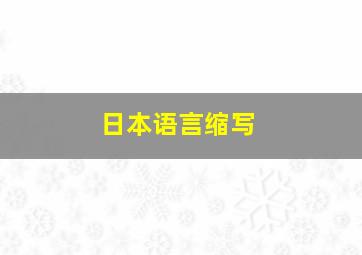 日本语言缩写